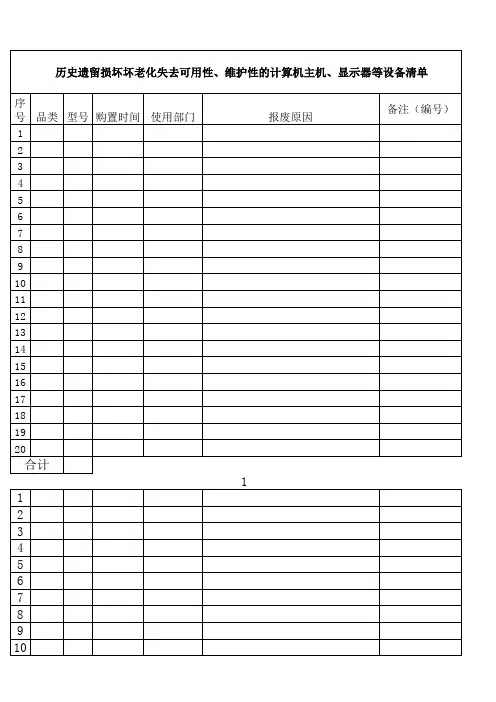 历史遗留损坏坏老化失去可用性、维护性的计算机主机、显示器等设备清单

| 序号 | 品类 | 型号 | 购置时间 | 使用部门 | 报废原因 | 备注（编号） |
|---|---|---|---|---|---|---|
| 1 | | | | | | |
| 2 | | | | | | |
| 3 | | | | | | |
| 4 | | | | | | |
| 5 | | | | | | |
| 6 | | | | | | |
| 7 | | | | | | |
| 8 | | | | | | |
| 9 | | | | | | |
| 10 | | | | | | |
| 11 | | | | | | |
| 12 | | | | | | |
| 13 | | | | | | |
| 14 | | | | | | |
| 15 | | | | | | |
| 16 | | | | | | |
| 17 | | | | | | |
| 18 | | | | | | |
| 19 | | | | | | |
| 20 | | | | | | |
| 合计 | | | | | | |

1

| 1 | | | | | | |
|---|---|---|---|---|---|---|
| 2 | | | | | | |
| 3 | | | | | | |
| 4 | | | | | | |
| 5 | | | | | | |
| 6 | | | | | | |
| 7 | | | | | | |
| 8 | | | | | | |
| 9 | | | | | | |
| 10 | | | | | | |